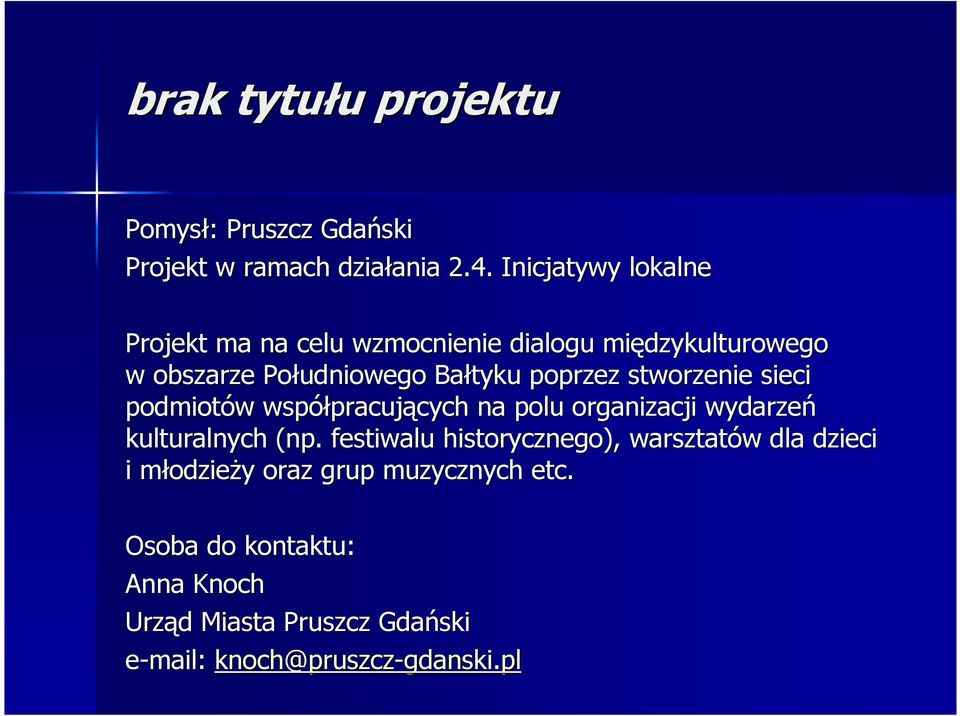 brak tytułu projektu

Pomysł: Pruszcz Gdański
Projekt w ramach działania 2.4. Inicjatywy lokalne

Projekt ma na celu wzmocnienie dialogu międzykulturowego w obszarze Południowego Bałtyku poprzez stworzenie sieci podmiotów współpracujących na polu organizacji wydarzeń kulturalnych (np. festiwalu historycznego), warsztatów dla dzieci i młodzieży oraz grup muzycznych etc.

Osoba do kontaktu:
Anna Knoch
Urząd Miasta Pruszcz Gdański
e-mail: knoch@pruszcz-gdanski.pl